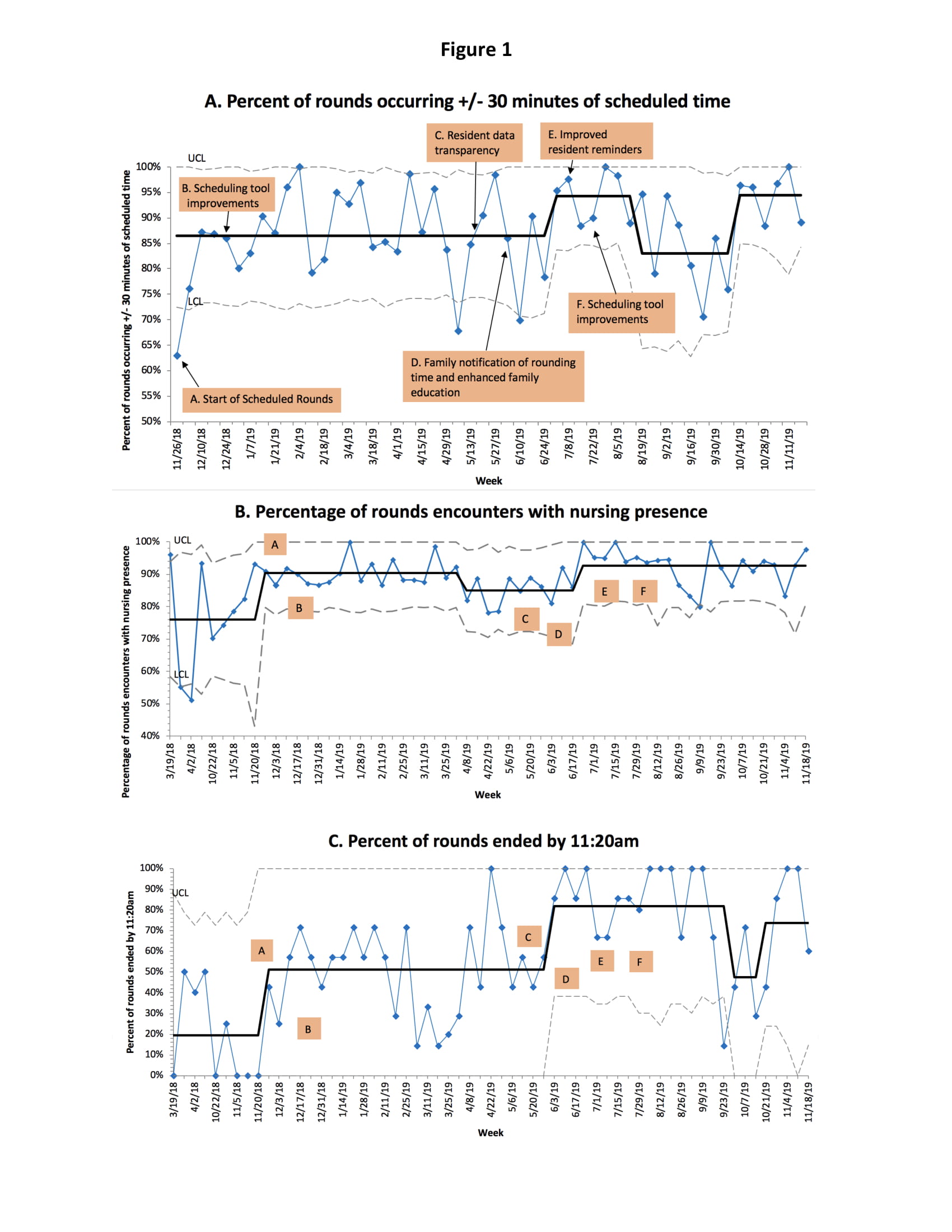 Figure 1

A. Percent of rounds occurring +/- 30 minutes of scheduled time

C. Resident data transparency

E. Improved resident reminders

UCL

B. Scheduling tool improvements

LCL

F. Scheduling tool improvements

D. Family notification of rounding time and enhanced family education

A. Start of Scheduled Rounds

Percent of rounds occurring +/- 30 minutes of scheduled time

100%
95%
90%
85%
80%
75%
70%
65%
60%
55%
50%

11/26/18 12/10/18 12/24/18 1/7/19 1/21/19 2/4/19 2/18/19 3/4/19 3/18/19 4/1/19 4/15/19 4/29/19 5/13/19 5/27/19 6/10/19 6/24/19 7/8/19 7/22/19 8/5/19 8/19/19 9/2/19 9/16/19 9/30/19 10/14/19 10/28/19 11/11/19

Week

B. Percentage of rounds encounters with nursing presence

UCL
A
B
C
D
E
F
LCL

Percentage of rounds encounters with nursing presence

100%
90%
80%
70%
60%
50%
40%

3/19/18 4/2/18 10/22/18 11/5/18 11/20/18 12/3/18 12/17/18 12/31/18 1/14/19 1/28/19 2/11/19 2/25/19 3/11/19 3/25/19 4/8/19 4/22/19 5/6/19 5/20/19 6/3/19 6/17/19 7/1/19 7/15/19 7/29/19 8/12/19 8/26/19 9/9/19 9/23/19 10/7/19 10/21/19 11/4/19 11/18/19

Week

C. Percent of rounds ended by 11:20am

UCL
A
B
C
D
E
F

Percent of rounds ended by 11:20am

100%
90%
80%
70%
60%
50%
40%
30%
20%
10%
0%

3/19/18 4/2/18 10/22/18 11/5/18 11/20/18 12/3/18 12/17/18 12/31/18 1/14/19 1/28/19 2/11/19 2/25/19 3/11/19 3/25/19 4/8/19 4/22/19 5/6/19 5/20/19 6/3/19 6/17/19 7/1/19 7/15/19 7/29/19 8/12/19 8/26/19 9/9/19 9/23/19 10/7/19 10/21/19 11/4/19 11/18/19

Week